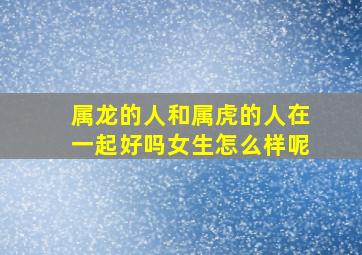 属龙的人和属虎的人在一起好吗女生怎么样呢